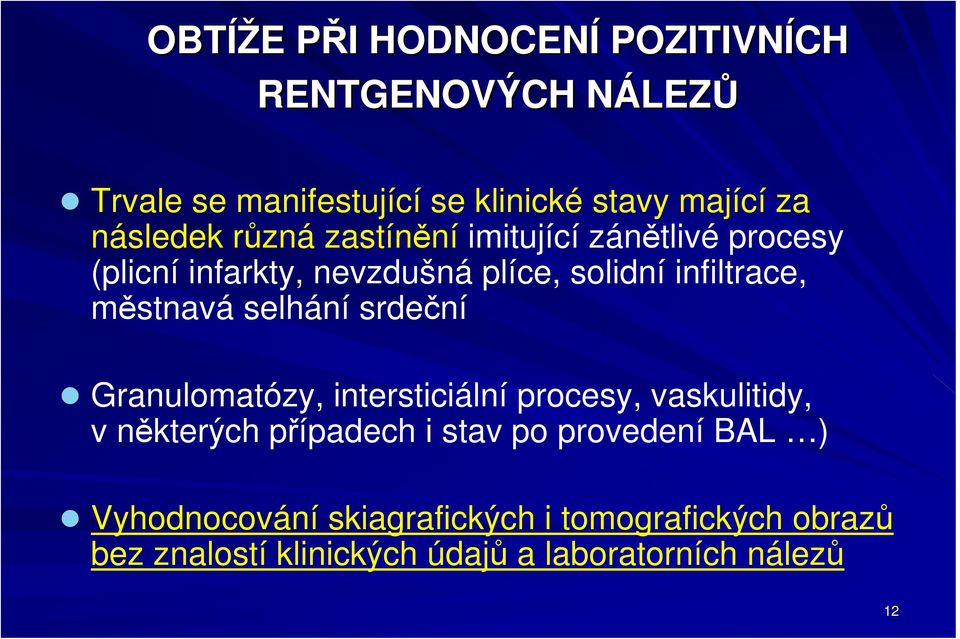 OBTÍŽE PŘI HODNOCENÍ POZITIVNÍCH RENTGENOVÝCH NÁLEZŮ

Trvale se manifestující se klinické stavy mající za následek různá zastínění imitující zánětlivé procesy (plicní infarkty, nevzdušná plíce, solidní infiltrace, městnavá selhání srdeční

Granulomatózy, intersticiální procesy, vaskulitidy, v některých případech i stav po provedení BAL …)

Vyhodnocování skiagrafických i tomografických obrazů bez znalostí klinických údajů a laboratorních nálezů

12